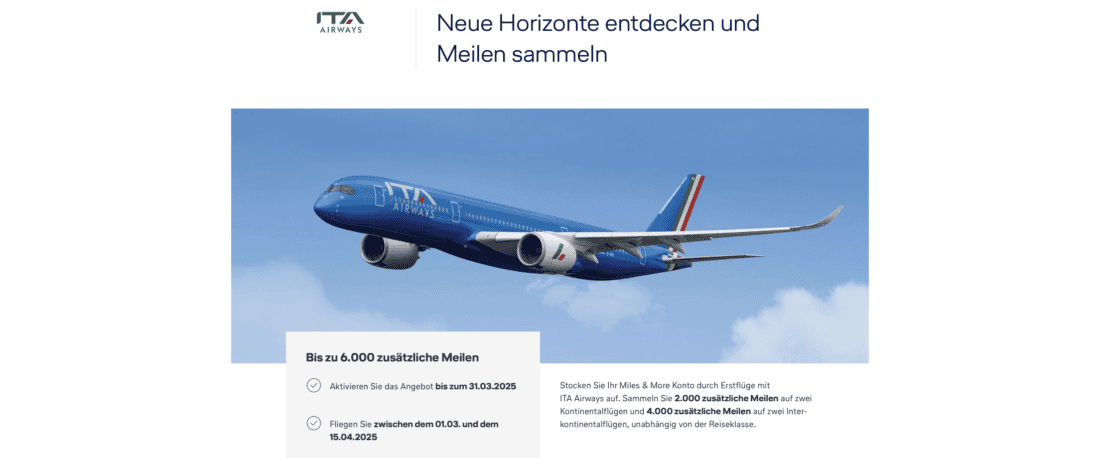 ITA AIRWAYS

Neue Horizonte entdecken und Meilen sammeln

ITA AIRWAYS

Bis zu 6.000 zusätzliche Meilen

Aktivieren Sie das Angebot bis zum 31.03.2025

Fliegen Sie zwischen dem 01.03. und dem 15.04.2025

Stocken Sie Ihr Miles & More Konto durch Erstflüge mit ITA Airways auf. Sammeln Sie 2.000 zusätzliche Meilen auf zwei Kontinentalflügen und 4.000 zusätzliche Meilen auf zwei Interkontinentalflügen, unabhängig von der Reiseklasse.